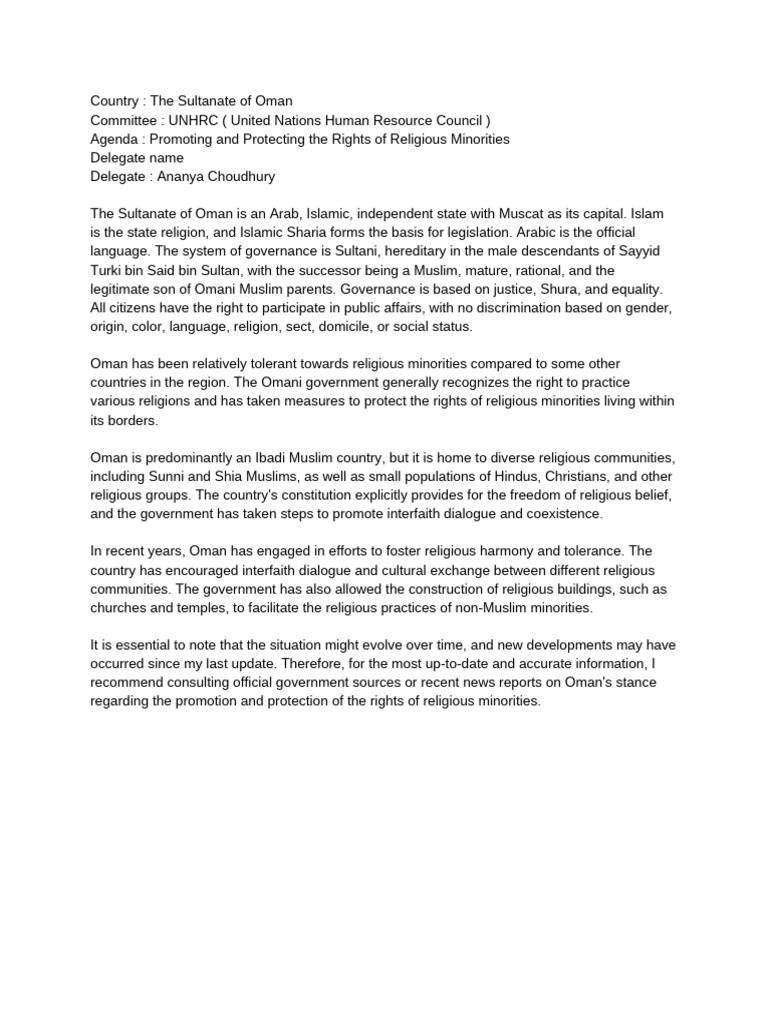 Country : The Sultanate of Oman
Committee : UNHRC ( United Nations Human Resource Council )
Agenda : Promoting and Protecting the Rights of Religious Minorities
Delegate name
Delegate : Ananya Choudhury

The Sultanate of Oman is an Arab, Islamic, independent state with Muscat as its capital. Islam is the state religion, and Islamic Sharia forms the basis for legislation. Arabic is the official language. The system of governance is Sultani, hereditary in the male descendants of Sayyid Turki bin Said bin Sultan, with the successor being a Muslim, mature, rational, and the legitimate son of Omani Muslim parents. Governance is based on justice, Shura, and equality. All citizens have the right to participate in public affairs, with no discrimination based on gender, origin, color, language, religion, sect, domicile, or social status.

Oman has been relatively tolerant towards religious minorities compared to some other countries in the region. The Omani government generally recognizes the right to practice various religions and has taken measures to protect the rights of religious minorities living within its borders.

Oman is predominantly an Ibadi Muslim country, but it is home to diverse religious communities, including Sunni and Shia Muslims, as well as small populations of Hindus, Christians, and other religious groups. The country's constitution explicitly provides for the freedom of religious belief, and the government has taken steps to promote interfaith dialogue and coexistence.

In recent years, Oman has engaged in efforts to foster religious harmony and tolerance. The country has encouraged interfaith dialogue and cultural exchange between different religious communities. The government has also allowed the construction of religious buildings, such as churches and temples, to facilitate the religious practices of non-Muslim minorities.

It is essential to note that the situation might evolve over time, and new developments may have occurred since my last update. Therefore, for the most up-to-date and accurate information, I recommend consulting official government sources or recent news reports on Oman's stance regarding the promotion and protection of the rights of religious minorities.